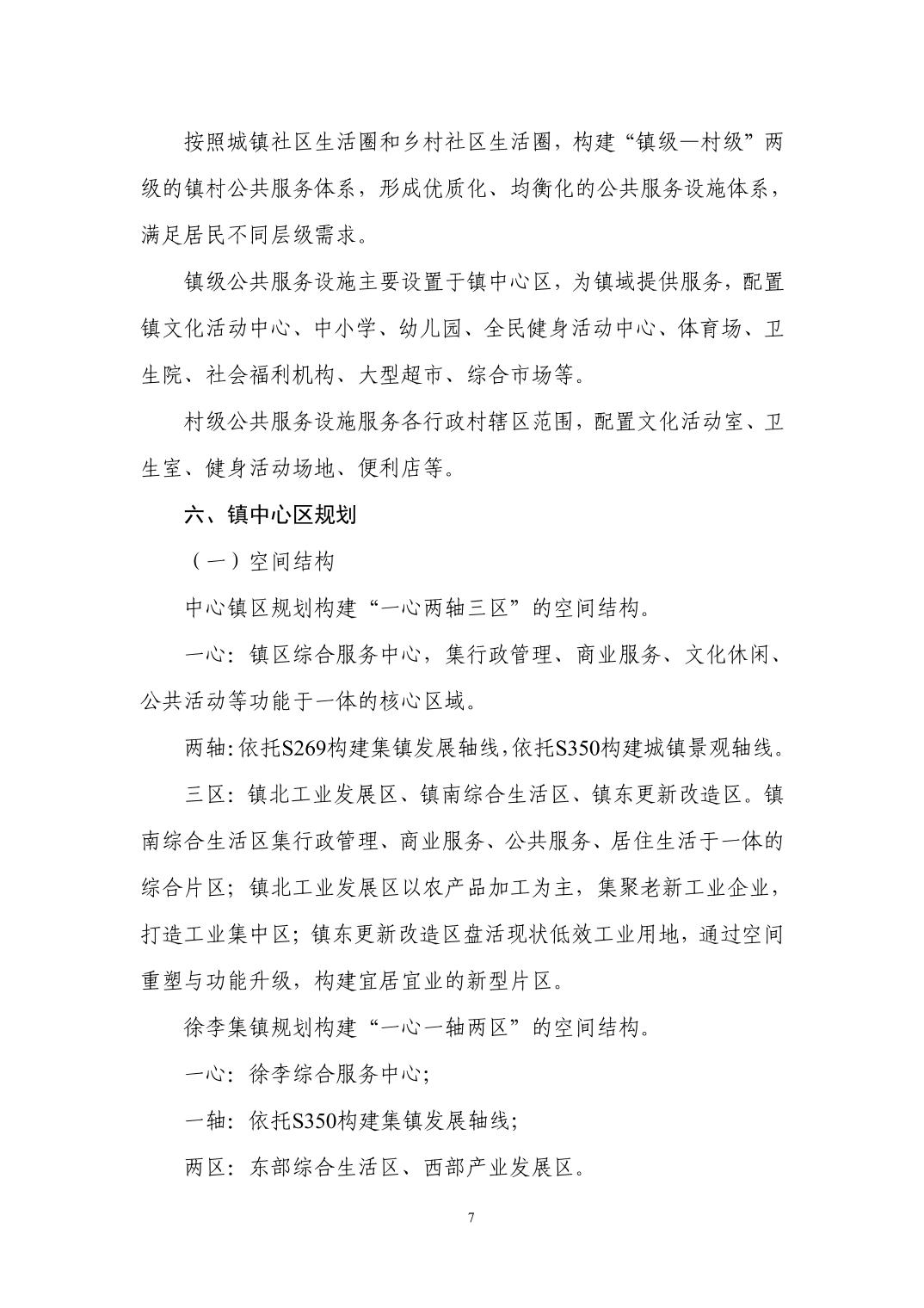 按照城镇社区生活圈和乡村社区生活圈，构建“镇级—村级”两级的镇村公共服务体系，形成优质化、均衡化的公共服务设施体系，满足居民不同层级需求。

镇级公共服务设施主要设置于镇中心区，为镇域提供服务，配置镇文化活动中心、中小学、幼儿园、全民健身活动中心、体育场、卫生院、社会福利机构、大型超市、综合市场等。

村级公共服务设施服务各行政村辖区范围，配置文化活动室、卫生室、健身活动场地、便利店等。

六、镇中心区规划

（一）空间结构

中心镇区规划构建“一心两轴三区”的空间结构。

一心：镇区综合服务中心，集行政管理、商业服务、文化休闲、公共活动等功能于一体的核心区域。

两轴:依托S269构建集镇发展轴线,依托S350构建城镇景观轴线。

三区：镇北工业发展区、镇南综合生活区、镇东更新改造区。镇南综合生活区集行政管理、商业服务、公共服务、居住生活于一体的综合片区；镇北工业发展区以农产品加工为主，集聚老新工业企业，打造工业集中区；镇东更新改造区盘活现状低效工业用地，通过空间重塑与功能升级，构建宜居宜业的新型片区。

徐李集镇规划构建“一心一轴两区”的空间结构。

一心：徐李综合服务中心；

一轴：依托S350构建集镇发展轴线；

两区：东部综合生活区、西部产业发展区。

7